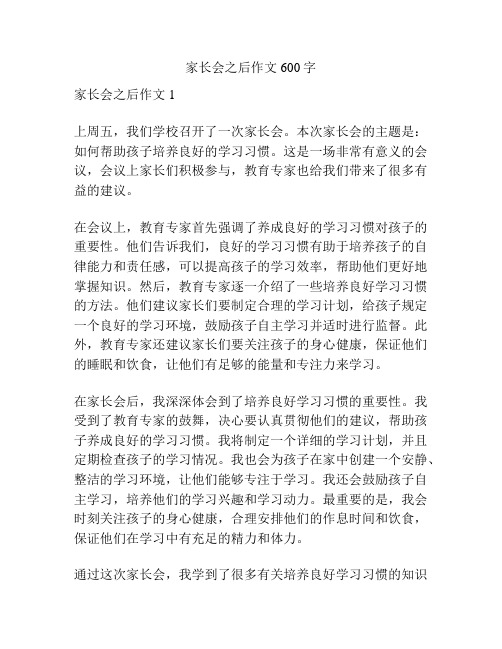 家长会之后作文 600 字

家长会之后作文 1

上周五，我们学校召开了一次家长会。本次家长会的主题是：如何帮助孩子培养良好的学习习惯。这是一场非常有意义的会议，会议上家长们积极参与，教育专家也给我们带来了很多有益的建议。

在会议上，教育专家首先强调了养成良好的学习习惯对孩子的重要性。他们告诉我们，良好的学习习惯有助于培养孩子的自律能力和责任感，可以提高孩子的学习效率，帮助他们更好地掌握知识。然后，教育专家逐一介绍了一些培养良好学习习惯的方法。他们建议家长们要制定合理的学习计划，给孩子规定一个良好的学习环境，鼓励孩子自主学习并适时进行监督。此外，教育专家还建议家长们要关注孩子的身心健康，保证他们的睡眠和饮食，让他们有足够的能量和专注力来学习。

在家长会后，我深深体会到了培养良好学习习惯的重要性。我受到了教育专家的鼓舞，决心要认真贯彻他们的建议，帮助孩子养成良好的学习习惯。我将制定一个详细的学习计划，并且定期检查孩子的学习情况。我也会为孩子在家中创建一个安静、整洁的学习环境，让他们能够专注于学习。我还会鼓励孩子自主学习，培养他们的学习兴趣和学习动力。最重要的是，我会时刻关注孩子的身心健康，合理安排他们的作息时间和饮食，保证他们在学习中有充足的精力和体力。

通过这次家长会，我学到了很多有关培养良好学习习惯的知识